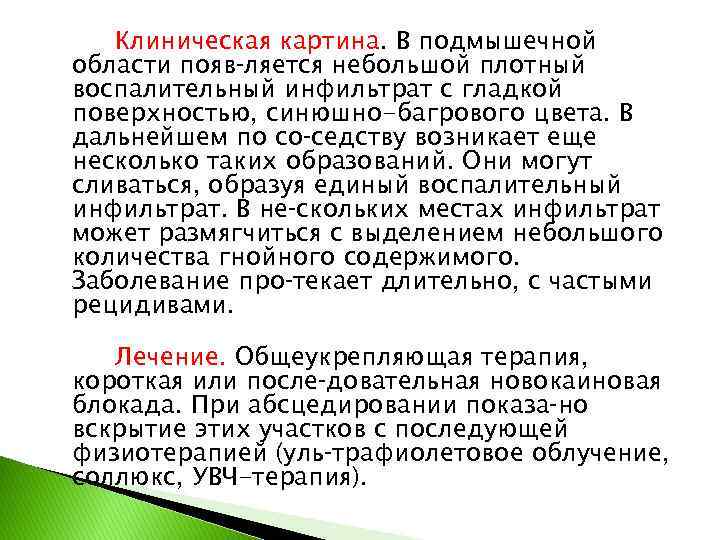 Клиническая картина. В подмышечной области появ-ляется небольшой плотный воспалительный инфильтрат с гладкой поверхностью, синюшно-багрового цвета. В дальнейшем по со-седству возникает еще несколько таких образований. Они могут сливаться, образуя единый воспалительный инфильтрат. В не-скольких местах инфильтрат может размягчиться с выделением небольшого количества гнойного содержимого. Заболевание про-текает длительно, с частыми рецидивами.

Лечение. Общеукрепляющая терапия, короткая или после-довательная новокаиновая блокада. При абсцедировании показа-но вскрытие этих участков с последующей физиотерапией (уль-трафиолетовое облучение, соллюкс, УВЧ-терапия).